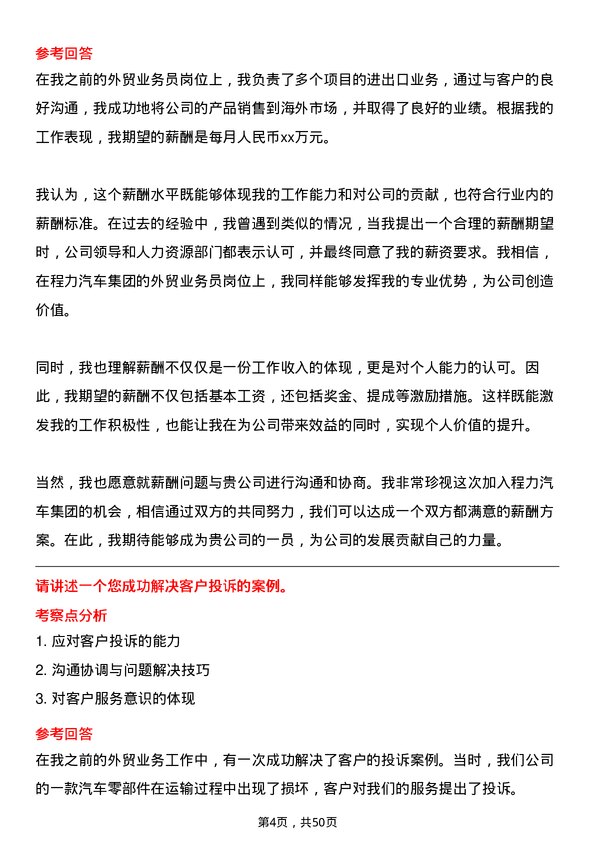 参考回答
在我之前的外贸业务员岗位上，我负责了多个项目的进出口业务，通过与客户的良好沟通，我成功地将公司的产品销售到海外市场，并取得了良好的业绩。根据我的工作表现，我期望的薪酬是每月人民币xx万元。

我认为，这个薪酬水平既能够体现我的工作能力和对公司的贡献，也符合行业内的薪酬标准。在过去的经验中，我曾遇到类似的情况，当我提出一个合理的薪酬期望时，公司领导和人力资源部门都表示认可，并最终同意了我的薪资要求。我相信，在程力汽车集团的外贸业务员岗位上，我同样能够发挥我的专业优势，为公司创造价值。

同时，我也理解薪酬不仅仅是一份工作收入的体现，更是对个人能力的认可。因此，我期望的薪酬不仅包括基本工资，还包括奖金、提成等激励措施。这样既能激发我的工作积极性，也能让我在为公司带来效益的同时，实现个人价值的提升。

当然，我也愿意就薪酬问题与贵公司进行沟通和协商。我非常珍视这次加入程力汽车集团的机会，相信通过双方的共同努力，我们可以达成一个双方都满意的薪酬方案。在此，我期待能够成为贵公司的一员，为公司的发展贡献自己的力量。

请讲述一个您成功解决客户投诉的案例。
考察点分析
1. 应对客户投诉的能力
2. 沟通协调与问题解决技巧
3. 对客户服务意识的体现

参考回答
在我之前的外贸业务工作中，有一次成功解决了客户的投诉案例。当时，我们公司的一款汽车零部件在运输过程中出现了损坏，客户对我们的服务提出了投诉。

第4页，共50页